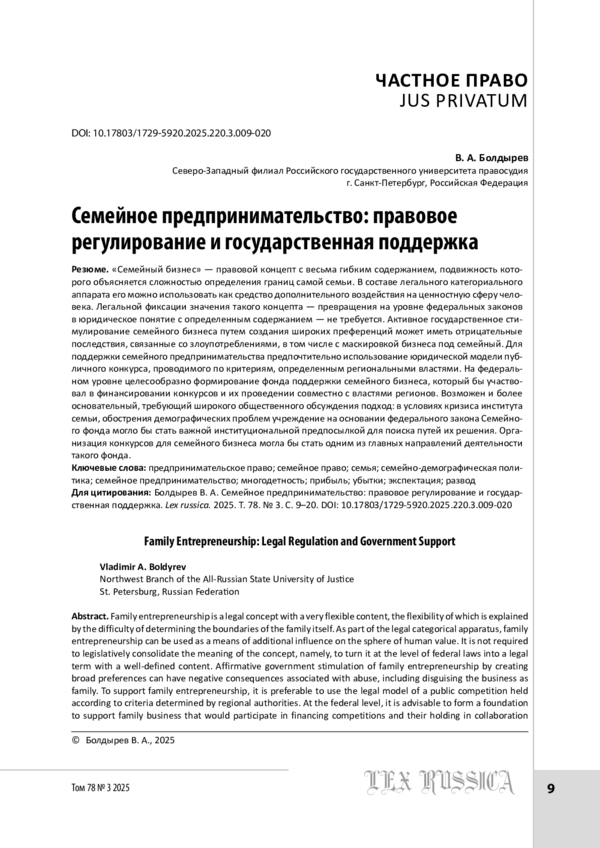 ЧАСТНОЕ ПРАВО
JUS PRIVATUM

DOI: 10.17803/1729-5920.2025.220.3.009-020

В. А. Болдырев
Северо-Западный филиал Российского государственного университета правосудия
г. Санкт-Петербург, Российская Федерация

Семейное предпринимательство: правовое регулирование и государственная поддержка

Резюме. «Семейный бизнес» — правовой концепт с весьма гибким содержанием, подвижность которого объясняется сложностью определения границ самой семьи. В составе легального категориального аппарата его можно использовать как средство дополнительного воздействия на ценностную сферу человека. Легальной фиксации значения такого концепта — превращения на уровне федеральных законов в юридическое понятие с определенным содержанием — не требуется. Активное государственное стимулирование семейного бизнеса путем создания широких преференций может иметь отрицательные последствия, связанные со злоупотреблениями, в том числе с маскировкой бизнеса под семейный. Для поддержки семейного предпринимательства предпочтительно использование юридической модели публичного конкурса, проводимого по критериям, определенным региональными властями. На федеральном уровне целесообразно формирование фонда поддержки семейного бизнеса, который бы участвовал в финансировании конкурсов и их проведении совместно с властями регионов. Возможен и более основательный, требующий широкого общественного обсуждения подход: в условиях кризиса института семьи, обострения демографических проблем учреждение на основании федерального закона Семейного фонда могло бы стать важной институциональной предпосылкой для поиска путей их решения. Организация конкурсов для семейного бизнеса могла бы стать одним из главных направлений деятельности такого фонда.
Ключевые слова: предпринимательское право; семейное право; семья; семейно-демографическая политика; семейное предпринимательство; многодетность; прибыль; убытки; экспектация; развод
Для цитирования: Болдырев В. А. Семейное предпринимательство: правовое регулирование и государственная поддержка. Lex russica. 2025. Т. 78. № 3. С. 9–20. DOI: 10.17803/1729-5920.2025.220.3.009-020

Family Entrepreneurship: Legal Regulation and Government Support

Vladimir A. Boldyrev
Northwest Branch of the All-Russian State University of Justice
St. Petersburg, Russian Federation

Abstract. Family entrepreneurship is a legal concept with a very flexible content, the flexibility of which is explained by the difficulty of determining the boundaries of the family itself. As part of the legal categorical apparatus, family entrepreneurship can be used as a means of additional influence on the sphere of human value. It is not required to legislatively consolidate the meaning of the concept, namely, to turn it at the level of federal laws into a legal term with a well-defined content. Affirmative government stimulation of family entrepreneurship by creating broad preferences can have negative consequences associated with abuse, including disguising the business as family. To support family entrepreneurship, it is preferable to use the legal model of a public competition held according to criteria determined by regional authorities. At the federal level, it is advisable to form a foundation to support family business that would participate in financing competitions and their holding in collaboration

© Болдырев В. А., 2025

Том 78 № 3 2025

LEX RUSSICA

9